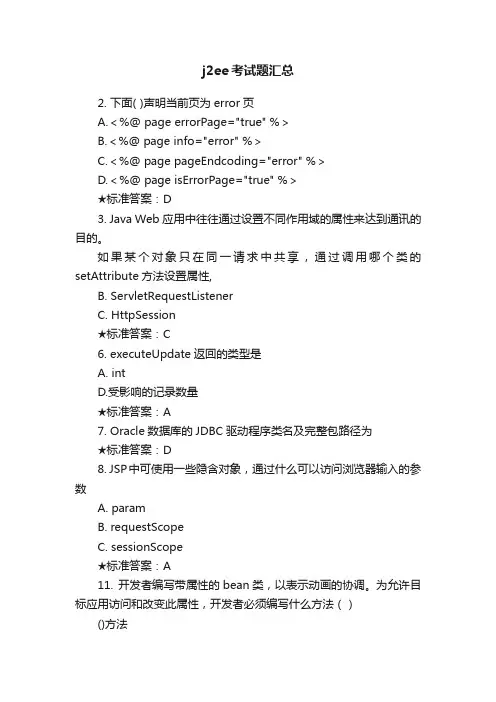 j2ee考试题汇总

2. 下面( )声明当前页为 error 页

A. <%@ page errorPage="true" %>

B. <%@ page info="error" %>

C. <%@ page pageEndcoding="error" %>

D. <%@ page isErrorPage="true" %>

★标准答案：D

3. Java Web 应用中往往通过设置不同作用域的属性来达到通讯的目的。

如果某个对象只在同一请求中共享，通过调用哪个类的 setAttribute 方法设置属性,

B. ServletRequestListener

C. HttpSession

★标准答案：C

6. executeUpdate 返回的类型是

A. int

D.受影响的记录数量

★标准答案：A

7. Oracle 数据库的 JDBC 驱动程序类名及完整包路径为

★标准答案：D

8. JSP 中可使用一些隐含对象，通过什么可以访问浏览器输入的参数

A. param

B. requestScope

C. sessionScope

★标准答案：A

11. 开发者编写带属性的 bean 类，以表示动画的协调。为允许目标应用访问和改变此属性，开发者必须编写什么方法（ ）

()方法